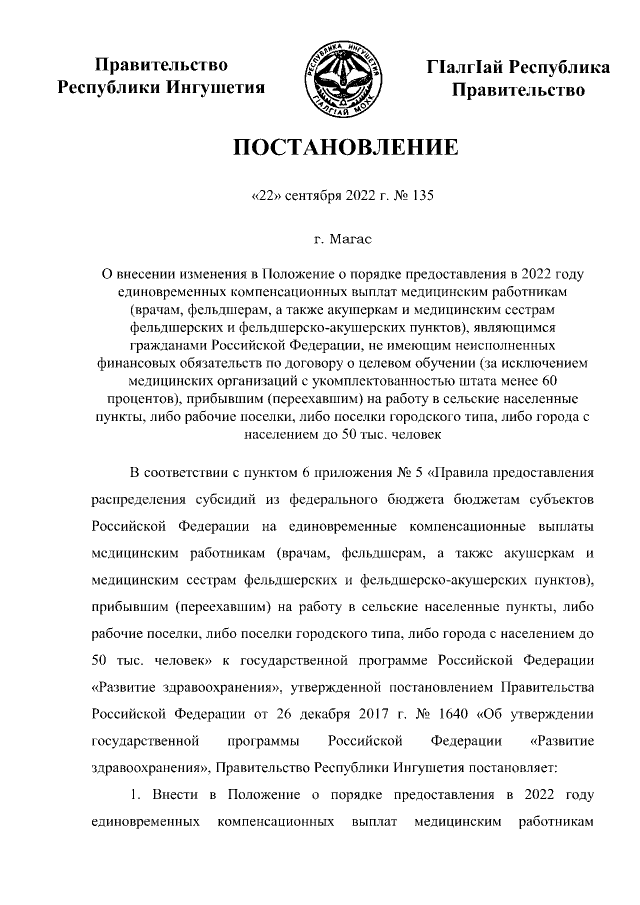 Правительство Республики Ингушетия

РЕСПУБЛИКА ИНГУШЕТИЯ
ГIАЛГIАЙ МОХК

ГIалгIай Республика Правительство

ПОСТАНОВЛЕНИЕ

«22» сентября 2022 г. № 135

г. Магас

О внесении изменения в Положение о порядке предоставления в 2022 году единовременных компенсационных выплат медицинским работникам (врачам, фельдшерам, а также акушеркам и медицинским сестрам фельдшерских и фельдшерско-акушерских пунктов), являющимся гражданами Российской Федерации, не имеющим неисполненных финансовых обязательств по договору о целевом обучении (за исключением медицинских организаций с укомплектованностью штата менее 60 процентов), прибывшим (переехавшим) на работу в сельские населенные пункты, либо рабочие поселки, либо поселки городского типа, либо города с населением до 50 тыс. человек

В соответствии с пунктом 6 приложения № 5 «Правила предоставления распределения субсидий из федерального бюджета бюджетам субъектов Российской Федерации на единовременные компенсационные выплаты медицинским работникам (врачам, фельдшерам, а также акушеркам и медицинским сестрам фельдшерских и фельдшерско-акушерских пунктов), прибывшим (переехавшим) на работу в сельские населенные пункты, либо рабочие поселки, либо поселки городского типа, либо города с населением до 50 тыс. человек» к государственной программе Российской Федерации «Развитие здравоохранения», утвержденной постановлением Правительства Российской Федерации от 26 декабря 2017 г. № 1640 «Об утверждении государственной программы Российской Федерации «Развитие здравоохранения», Правительство Республики Ингушетия постановляет:

1. Внести в Положение о порядке предоставления в 2022 году единовременных компенсационных выплат медицинским работникам